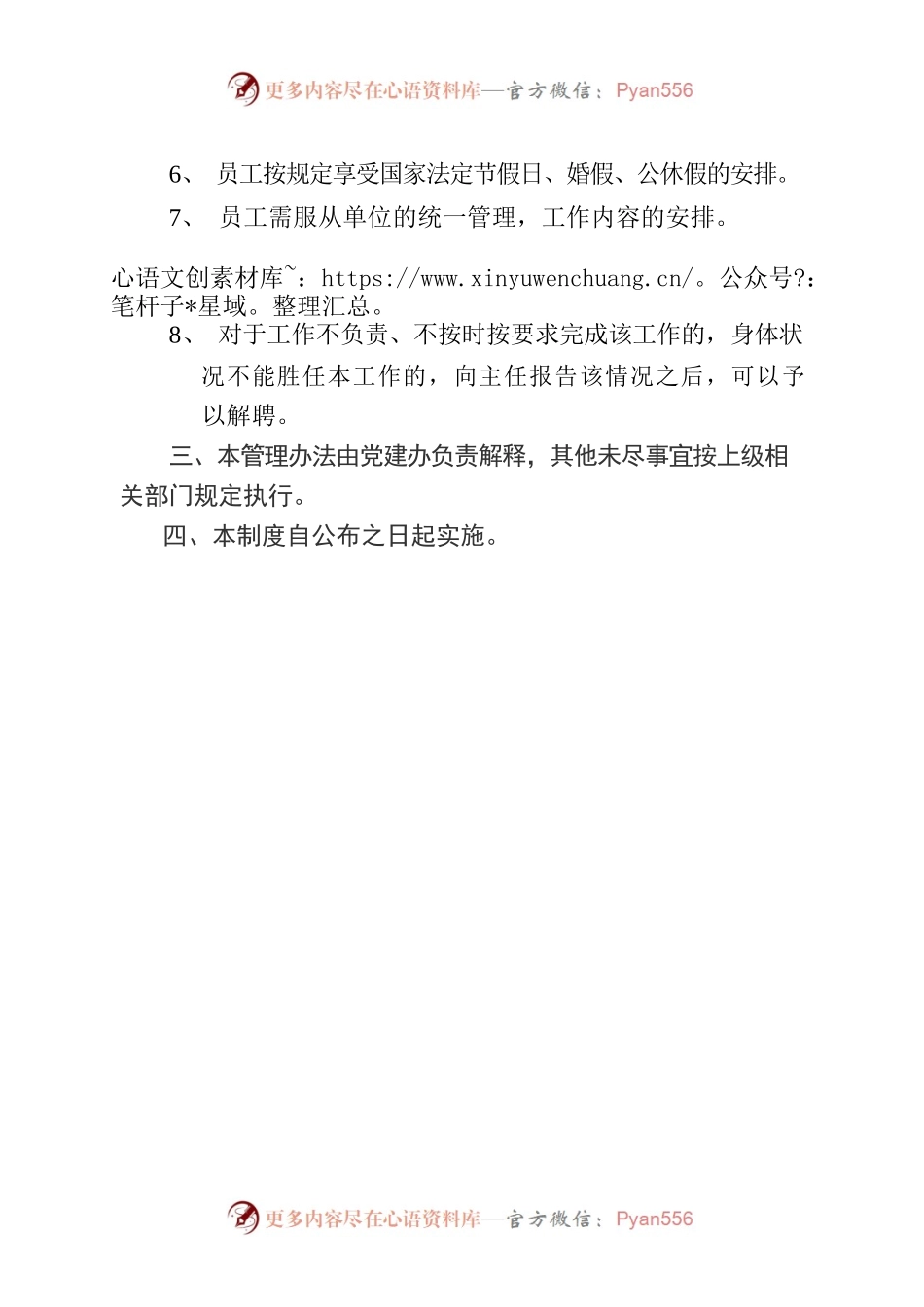 更多内容尽在心语资料库—官方微信：Pyan556

6、 员工按规定享受国家法定节假日、婚假、公休假的安排。

7、 员工需服从单位的统一管理，工作内容的安排。

心语文创素材库~：https://www.xinyuwenchuang.cn/。公众号?：笔杆子*星域。整理汇总。

8、 对于工作不负责、不按时按要求完成该工作的，身体状况不能胜任本工作的，向主任报告该情况之后，可以予以解聘。

三、本管理办法由党建办负责解释，其他未尽事宜按上级相关部门规定执行。

四、本制度自公布之日起实施。

更多内容尽在心语资料库—官方微信：Pyan556